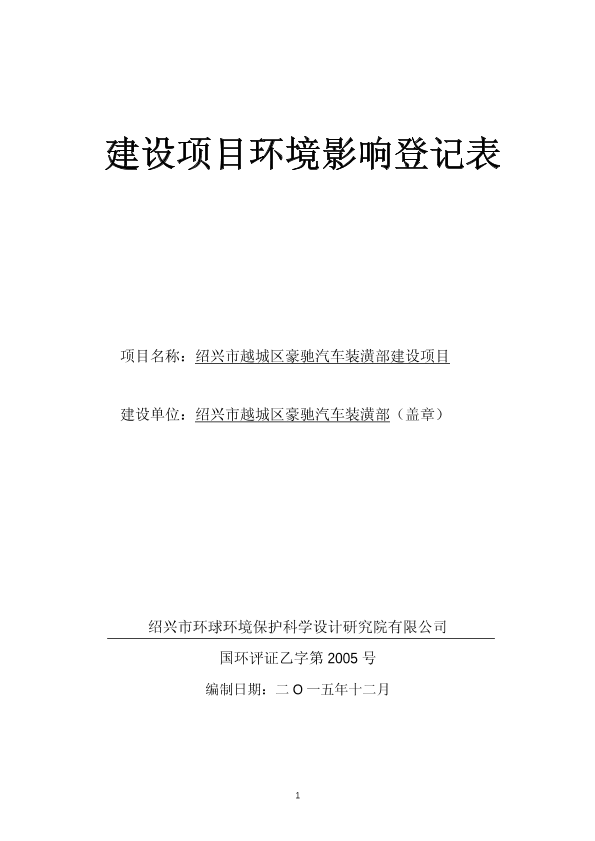 建设项目环境影响登记表

项目名称：绍兴市越城区豪驰汽车装潢部建设项目

建设单位：绍兴市越城区豪驰汽车装潢部（盖章）

绍兴市环球环境保护科学设计研究院有限公司

国环评证乙字第 2005 号

编制日期：二 O 一五年十二月

1